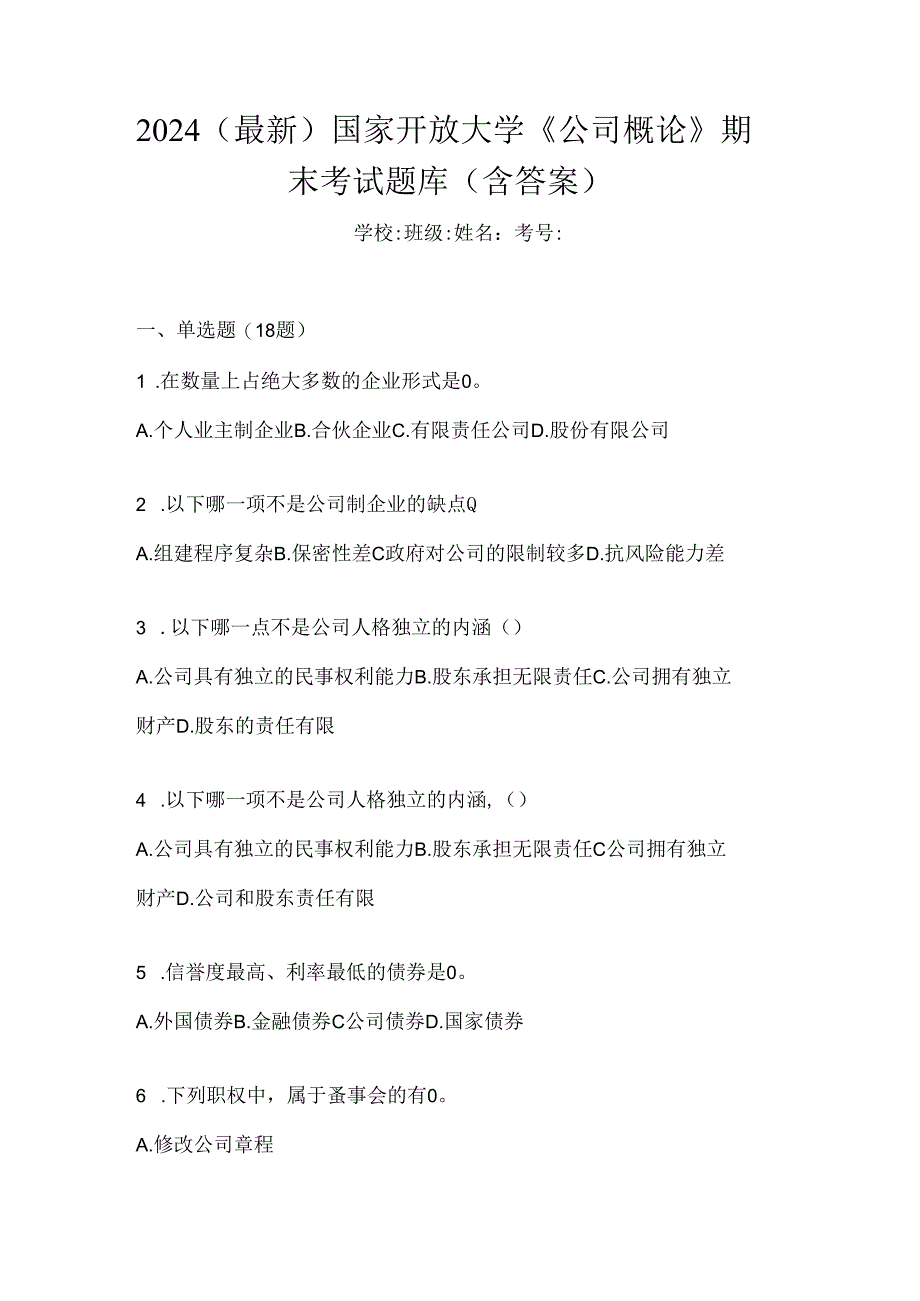 2024（最新）国家开放大学《公司概论》期末考试题库（含答案）

学校:班级:姓名：考号:

一、单选题（18题）

1 .在数量上占绝大多数的企业形式是0。

A.个人业主制企业B.合伙企业C.有限责任公司D.股份有限公司

2 .以下哪一项不是公司制企业的缺点Q

A.组建程序复杂B.保密性差C政府对公司的限制较多D.抗风险能力差

3 . 以下哪一点不是公司人格独立的内涵（）

A.公司具有独立的民事权利能力B.股东承担无限责任C.公司拥有独立财产D.股东的责任有限

4 .以下哪一项不是公司人格独立的内涵,（）

A.公司具有独立的民事权利能力B.股东承担无限责任C公司拥有独立财产D.公司和股东责任有限

5 .信誉度最高、利率最低的债券是0。

A.外国债券B.金融债券C公司债券D.国家债券

6 .下列职权中，属于蚤事会的有0。

A.修改公司章程